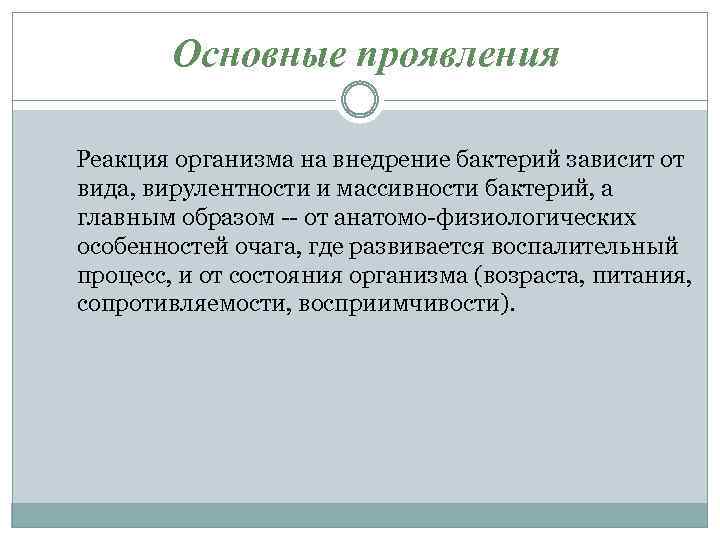 Основные проявления

Реакция организма на внедрение бактерий зависит от вида, вирулентности и массивности бактерий, а главным образом -- от анатомо-физиологических особенностей очага, где развивается воспалительный процесс, и от состояния организма (возраста, питания, сопротивляемости, восприимчивости).